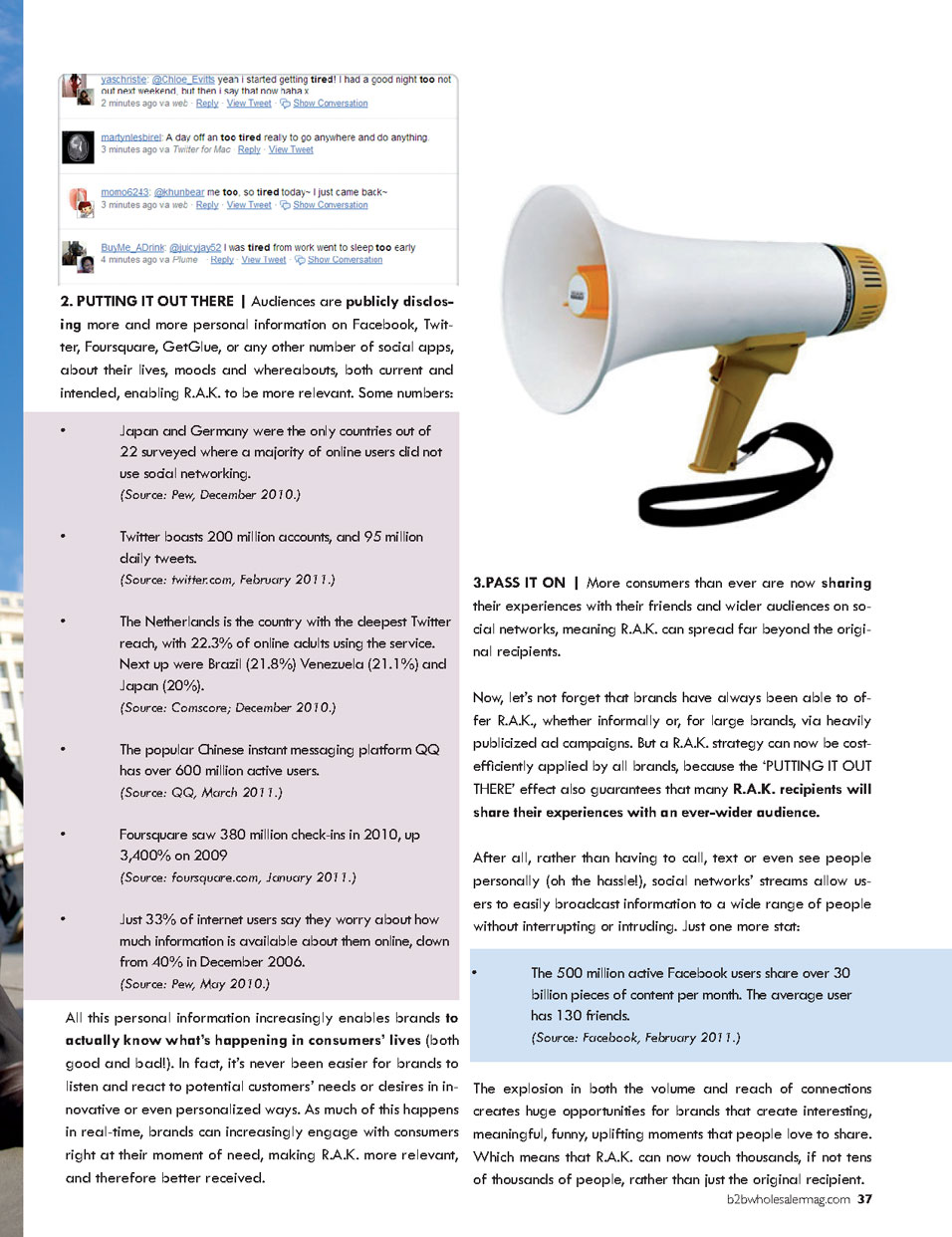 yaschristie: @Chloe_Evitts yeah i started getting tired! I had a good night too not out next weekend, but then i say that now haha x
2 minutes ago via web · Reply · View Tweet · Show Conversation

martynlesbirel: A day off an too tired really to go anywhere and do anything.
3 minutes ago via Twitter for Mac · Reply · View Tweet

momo6243: @khunbear me too, so tired today~ I just came back~
3 minutes ago via web · Reply · View Tweet · Show Conversation

BuyMe_ADrink: @juicyjay52 I was tired from work went to sleep too early
4 minutes ago via Plume · Reply · View Tweet · Show Conversation

2. PUTTING IT OUT THERE | Audiences are publicly disclosing more and more personal information on Facebook, Twitter, Foursquare, GetGlue, or any other number of social apps, about their lives, moods and whereabouts, both current and intended, enabling R.A.K. to be more relevant. Some numbers:

• Japan and Germany were the only countries out of 22 surveyed where a majority of online users did not use social networking.
(Source: Pew, December 2010.)

• Twitter boasts 200 million accounts, and 95 million daily tweets.
(Source: twitter.com, February 2011.)

• The Netherlands is the country with the deepest Twitter reach, with 22.3% of online adults using the service. Next up were Brazil (21.8%) Venezuela (21.1%) and Japan (20%).
(Source: Comscore; December 2010.)

• The popular Chinese instant messaging platform QQ has over 600 million active users.
(Source: QQ, March 2011.)

• Foursquare saw 380 million check-ins in 2010, up 3,400% on 2009
(Source: foursquare.com, January 2011.)

• Just 33% of internet users say they worry about how much information is available about them online, down from 40% in December 2006.
(Source: Pew, May 2010.)

All this personal information increasingly enables brands to actually know what's happening in consumers' lives (both good and bad!). In fact, it's never been easier for brands to listen and react to potential customers' needs or desires in innovative or even personalized ways. As much of this happens in real-time, brands can increasingly engage with consumers right at their moment of need, making R.A.K. more relevant, and therefore better received.

3.PASS IT ON | More consumers than ever are now sharing their experiences with their friends and wider audiences on social networks, meaning R.A.K. can spread far beyond the original recipients.

Now, let's not forget that brands have always been able to offer R.A.K., whether informally or, for large brands, via heavily publicized ad campaigns. But a R.A.K. strategy can now be cost-efficiently applied by all brands, because the 'PUTTING IT OUT THERE' effect also guarantees that many R.A.K. recipients will share their experiences with an ever-wider audience.

After all, rather than having to call, text or even see people personally (oh the hassle!), social networks' streams allow users to easily broadcast information to a wide range of people without interrupting or intruding. Just one more stat:

• The 500 million active Facebook users share over 30 billion pieces of content per month. The average user has 130 friends.
(Source: Facebook, February 2011.)

The explosion in both the volume and reach of connections creates huge opportunities for brands that create interesting, meaningful, funny, uplifting moments that people love to share. Which means that R.A.K. can now touch thousands, if not tens of thousands of people, rather than just the original recipient.

b2bwholesalermag.com 37